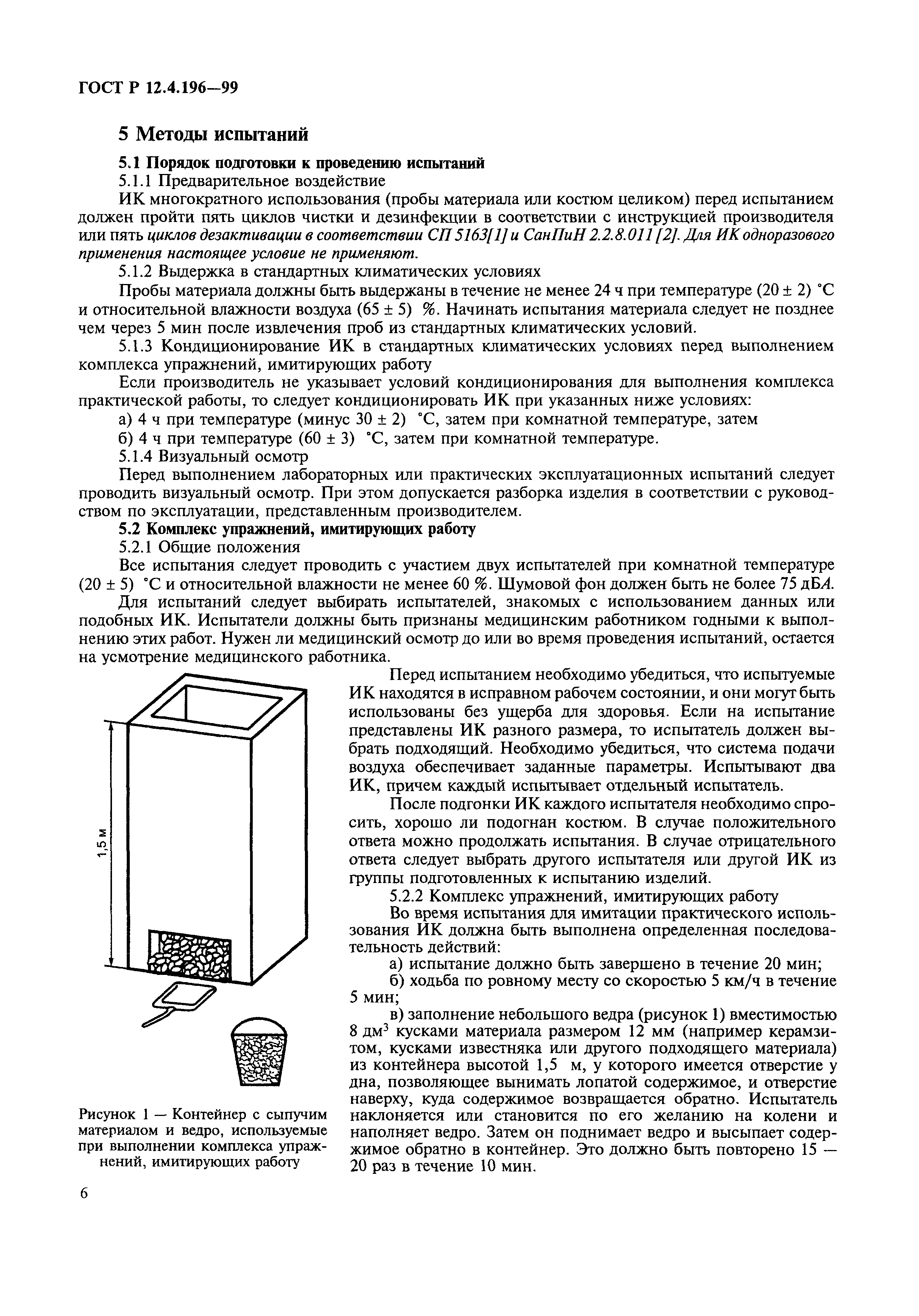 ГОСТ Р 12.4.196—99

5 Методы испытаний

5.1 Порядок подготовки к проведению испытаний

5.1.1 Предварительное воздействие

ИК многократного использования (пробы материала или костюм целиком) перед испытанием должен пройти пять циклов чистки и дезинфекции в соответствии с инструкцией производителя или пять циклов дезактивации в соответствии СП 5163[1] и СанПиН 2.2.8.011 [2]. Для ИК одноразового применения настоящее условие не применяют.

5.1.2 Выдержка в стандартных климатических условиях

Пробы материала должны быть выдержаны в течение не менее 24 ч при температуре (20 ± 2) °С и относительной влажности воздуха (65 ± 5) %. Начинать испытания материала следует не позднее чем через 5 мин после извлечения проб из стандартных климатических условий.

5.1.3 Кондиционирование ИК в стандартных климатических условиях перед выполнением комплекса упражнений, имитирующих работу

Если производитель не указывает условий кондиционирования для выполнения комплекса практической работы, то следует кондиционировать ИК при указанных ниже условиях:

а) 4 ч при температуре (минус 30 ± 2) °С, затем при комнатной температуре, затем

б) 4 ч при температуре (60 ± 3) °С, затем при комнатной температуре.

5.1.4 Визуальный осмотр

Перед выполнением лабораторных или практических эксплуатационных испытаний следует проводить визуальный осмотр. При этом допускается разборка изделия в соответствии с руководством по эксплуатации, представленным производителем.

5.2 Комплекс упражнений, имитирующих работу

5.2.1 Общие положения

Все испытания следует проводить с участием двух испытателей при комнатной температуре (20 ± 5) °С и относительной влажности не менее 60 %. Шумовой фон должен быть не более 75 дБА.

Для испытаний следует выбирать испытателей, знакомых с использованием данных или подобных ИК. Испытатели должны быть признаны медицинским работником годными к выполнению этих работ. Нужен ли медицинский осмотр до или во время проведения испытаний, остается на усмотрение медицинского работника.

1,5 м

Рисунок 1 — Контейнер с сыпучим материалом и ведро, используемые при выполнении комплекса упражнений, имитирующих работу

Перед испытанием необходимо убедиться, что испытуемые ИК находятся в исправном рабочем состоянии, и они могут быть использованы без ущерба для здоровья. Если на испытание представлены ИК разного размера, то испытатель должен выбрать подходящий. Необходимо убедиться, что система подачи воздуха обеспечивает заданные параметры. Испытывают два ИК, причем каждый испытывает отдельный испытатель.

После подгонки ИК каждого испытателя необходимо спросить, хорошо ли подогнан костюм. В случае положительного ответа можно продолжать испытания. В случае отрицательного ответа следует выбрать другого испытателя или другой ИК из группы подготовленных к испытанию изделий.

5.2.2 Комплекс упражнений, имитирующих работу

Во время испытания для имитации практического использования ИК должна быть выполнена определенная последовательность действий:

а) испытание должно быть завершено в течение 20 мин;

б) ходьба по ровному месту со скоростью 5 км/ч в течение 5 мин;

в) заполнение небольшого ведра (рисунок 1) вместимостью 8 дм$^3$ кусками материала размером 12 мм (например керамзитом, кусками известняка или другого подходящего материала) из контейнера высотой 1,5 м, у которого имеется отверстие у дна, позволяющее вынимать лопатой содержимое, и отверстие наверху, куда содержимое возвращается обратно. Испытатель наклоняется или становится по его желанию на колени и наполняет ведро. Затем он поднимает ведро и высыпает содержимое обратно в контейнер. Это должно быть повторено 15 — 20 раз в течение 10 мин.

6